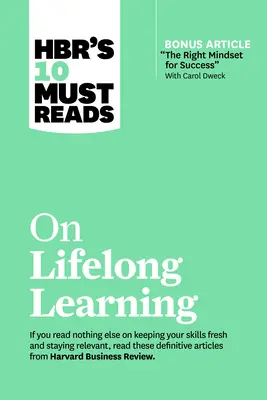 HBR'S 10 MUST READS

BONUS ARTICLE
"The Right Mindset for Success"
With Carol Dweck

On Lifelong Learning

If you read nothing else on keeping your skills fresh and staying relevant, read these definitive articles from Harvard Business Review.